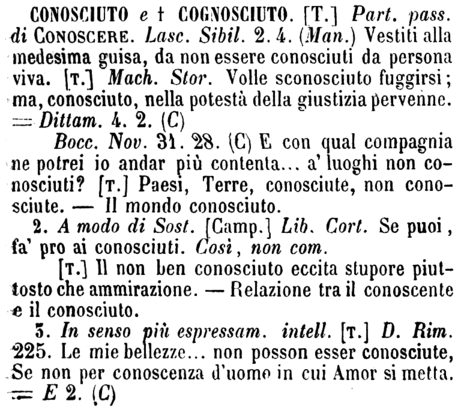 CONOSCIUTO e † COGNOSCIUTO. [T.] Part. pass. di CONOSCERE. Lasc. Sibil. 2. 4. (Man.) Vestiti alla medesima guisa, da non essere conosciuti da persona viva. [T.] Mach. Stor. Volle sconosciuto fuggirsi; ma, conosciuto, nella potestà della giustizia pervenne. = Dittam. 4. 2. (C)

Bocc. Nov. 31. 28. (C) E con qual compagnia ne potrei io andar più contenta... a' luoghi non conosciuti? [T.] Paesi, Terre, conosciute, non conosciute. — Il mondo conosciuto.

2. A modo di Sost. [Camp.] Lib. Cort. Se puoi, fa' pro ai conosciuti. Così, non com.

[T.] Il non ben conosciuto eccita stupore piuttosto che ammirazione. — Relazione tra il conoscente e il conosciuto.

3. In senso più espressam. intell. [T.] D. Rim. 225. Le mie bellezze... non posson esser conosciute, Se non per conoscenza d'uomo in cui Amor si metta. = E 2. (C)